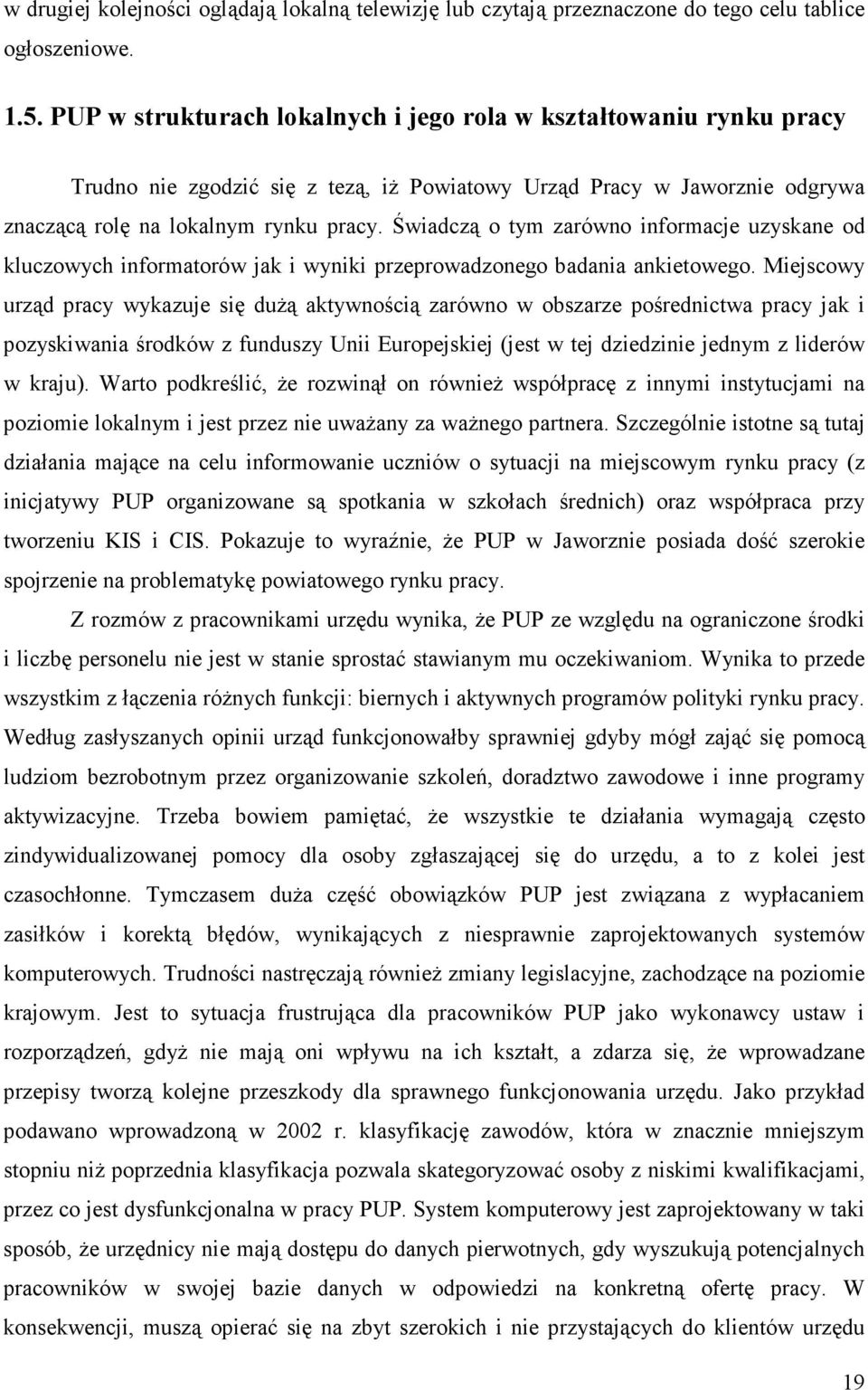 w drugiej kolejności oglądają lokalną telewizję lub czytają przeznaczone do tego celu tablice ogłoszeniowe.

1.5. PUP w strukturach lokalnych i jego rola w kształtowaniu rynku pracy

Trudno nie zgodzić się z tezą, iż Powiatowy Urząd Pracy w Jaworznie odgrywa znaczącą rolę na lokalnym rynku pracy. Świadczą o tym zarówno informacje uzyskane od kluczowych informatorów jak i wyniki przeprowadzonego badania ankietowego. Miejscowy urząd pracy wykazuje się dużą aktywnością zarówno w obszarze pośrednictwa pracy jak i pozyskiwania środków z funduszy Unii Europejskiej (jest w tej dziedzinie jednym z liderów w kraju). Warto podkreślić, że rozwinął on również współpracę z innymi instytucjami na poziomie lokalnym i jest przez nie uważany za ważnego partnera. Szczególnie istotne są tutaj działania mające na celu informowanie uczniów o sytuacji na miejscowym rynku pracy (z inicjatywy PUP organizowane są spotkania w szkołach średnich) oraz współpraca przy tworzeniu KIS i CIS. Pokazuje to wyraźnie, że PUP w Jaworznie posiada dość szerokie spojrzenie na problematykę powiatowego rynku pracy.

Z rozmów z pracownikami urzędu wynika, że PUP ze względu na ograniczone środki i liczbę personelu nie jest w stanie sprostać stawianym mu oczekiwaniom. Wynika to przede wszystkim z łączenia różnych funkcji: biernych i aktywnych programów polityki rynku pracy. Według zasłyszanych opinii urząd funkcjonowałby sprawniej gdyby mógł zająć się pomocą ludziom bezrobotnym przez organizowanie szkoleń, doradztwo zawodowe i inne programy aktywizacyjne. Trzeba bowiem pamiętać, że wszystkie te działania wymagają często zindywidualizowanej pomocy dla osoby zgłaszającej się do urzędu, a to z kolei jest czasochłonne. Tymczasem duża część obowiązków PUP jest związana z wypłacaniem zasiłków i korektą błędów, wynikających z niesprawnie zaprojektowanych systemów komputerowych. Trudności nastręczają również zmiany legislacyjne, zachodzące na poziomie krajowym. Jest to sytuacja frustrująca dla pracowników PUP jako wykonawcy ustaw i rozporządzeń, gdyż nie mają oni wpływu na ich kształt, a zdarza się, że wprowadzane przepisy tworzą kolejne przeszkody dla sprawnego funkcjonowania urzędu. Jako przykład podawano wprowadzoną w 2002 r. klasyfikację zawodów, która w znacznie mniejszym stopniu niż poprzednia klasyfikacja pozwala skategoryzować osoby z niskimi kwalifikacjami, przez co jest dysfunkcjonalna w pracy PUP. System komputerowy jest zaprojektowany w taki sposób, że urzędnicy nie mają dostępu do danych pierwotnych, gdy wyszukują potencjalnych pracowników w swojej bazie danych w odpowiedzi na konkretną ofertę pracy. W konsekwencji, muszą opierać się na zbyt szerokich i nie przystających do klientów urzędu

19